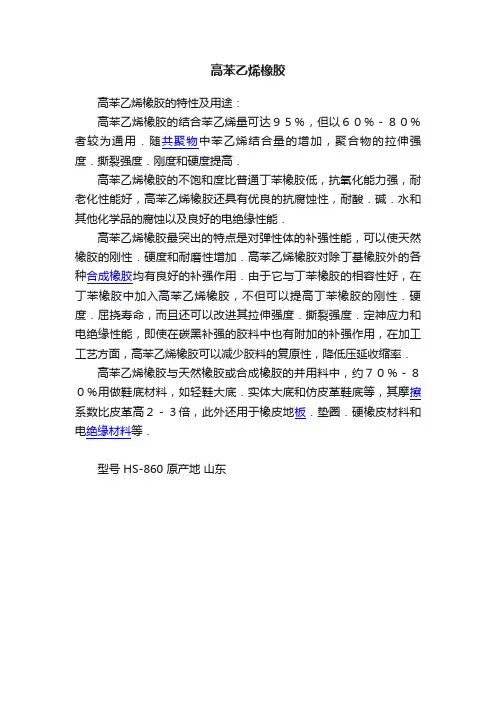 高苯乙烯橡胶

高苯乙烯橡胶的特性及用途：

高苯乙烯橡胶的结合苯乙烯量可达９５％，但以６０％－８０％者较为通用．随共聚物中苯乙烯结合量的增加，聚合物的拉伸强度．撕裂强度．刚度和硬度提高．

高苯乙烯橡胶的不饱和度比普通丁苯橡胶低，抗氧化能力强，耐老化性能好，高苯乙烯橡胶还具有优良的抗腐蚀性，耐酸．碱．水和其他化学品的腐蚀以及良好的电绝缘性能．

高苯乙烯橡胶最突出的特点是对弹性体的补强性能，可以使天然橡胶的刚性．硬度和耐磨性增加．高苯乙烯橡胶对除丁基橡胶外的各种合成橡胶均有良好的补强作用．由于它与丁苯橡胶的相容性好，在丁苯橡胶中加入高苯乙烯橡胶，不但可以提高丁苯橡胶的刚性．硬度．屈挠寿命，而且还可以改进其拉伸强度．撕裂强度．定神应力和电绝缘性能，即使在碳黑补强的胶料中也有附加的补强作用，在加工工艺方面，高苯乙烯橡胶可以减少胶料的复原性，降低压延收缩率．

高苯乙烯橡胶与天然橡胶或合成橡胶的并用料中，约７０％－８０％用做鞋底材料，如轻鞋大底．实体大底和仿皮革鞋底等，其摩擦系数比皮革高２－３倍，此外还用于橡皮地板．垫圈．硬橡皮材料和电绝缘材料等．

型号 HS-860 原产地 山东